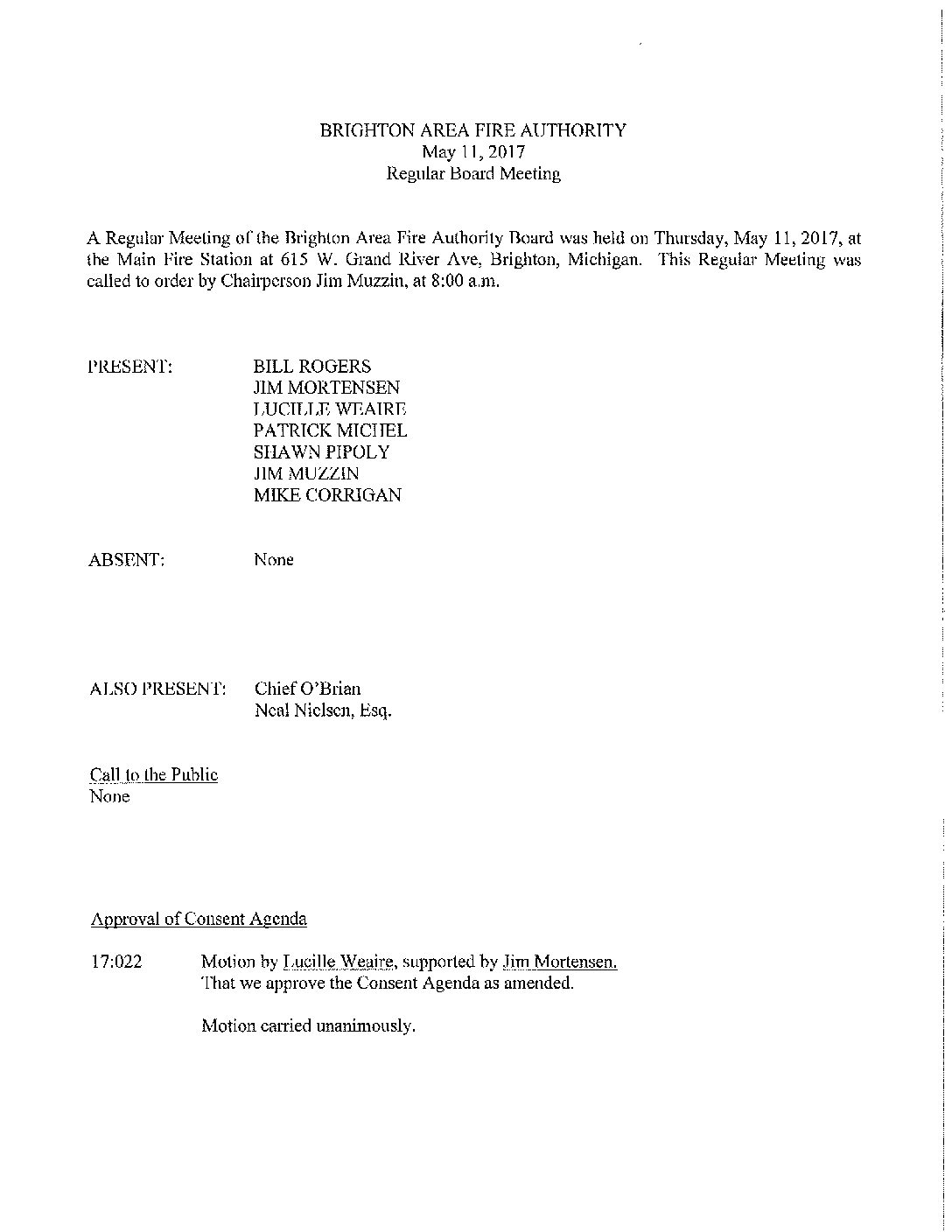 BRIGHTON AREA FIRE AUTHORITY
May 11, 2017
Regular Board Meeting

A Regular Meeting of the Brighton Area Fire Authority Board was held on Thursday, May 11, 2017, at the Main Fire Station at 615 W. Grand River Ave, Brighton, Michigan. This Regular Meeting was called to order by Chairperson Jim Muzzin, at 8:00 a.m.

PRESENT: BILL ROGERS
JIM MORTENSEN
LUCILLE WEAIRE
PATRICK MICHEL
SHAWN PIPOLY
JIM MUZZIN
MIKE CORRIGAN

ABSENT: None

ALSO PRESENT: Chief O'Brian
Neal Nielsen, Esq.

Call to the Public
None

Approval of Consent Agenda

17:022 Motion by Lucille Weaire, supported by Jim Mortensen.
That we approve the Consent Agenda as amended.

Motion carried unanimously.